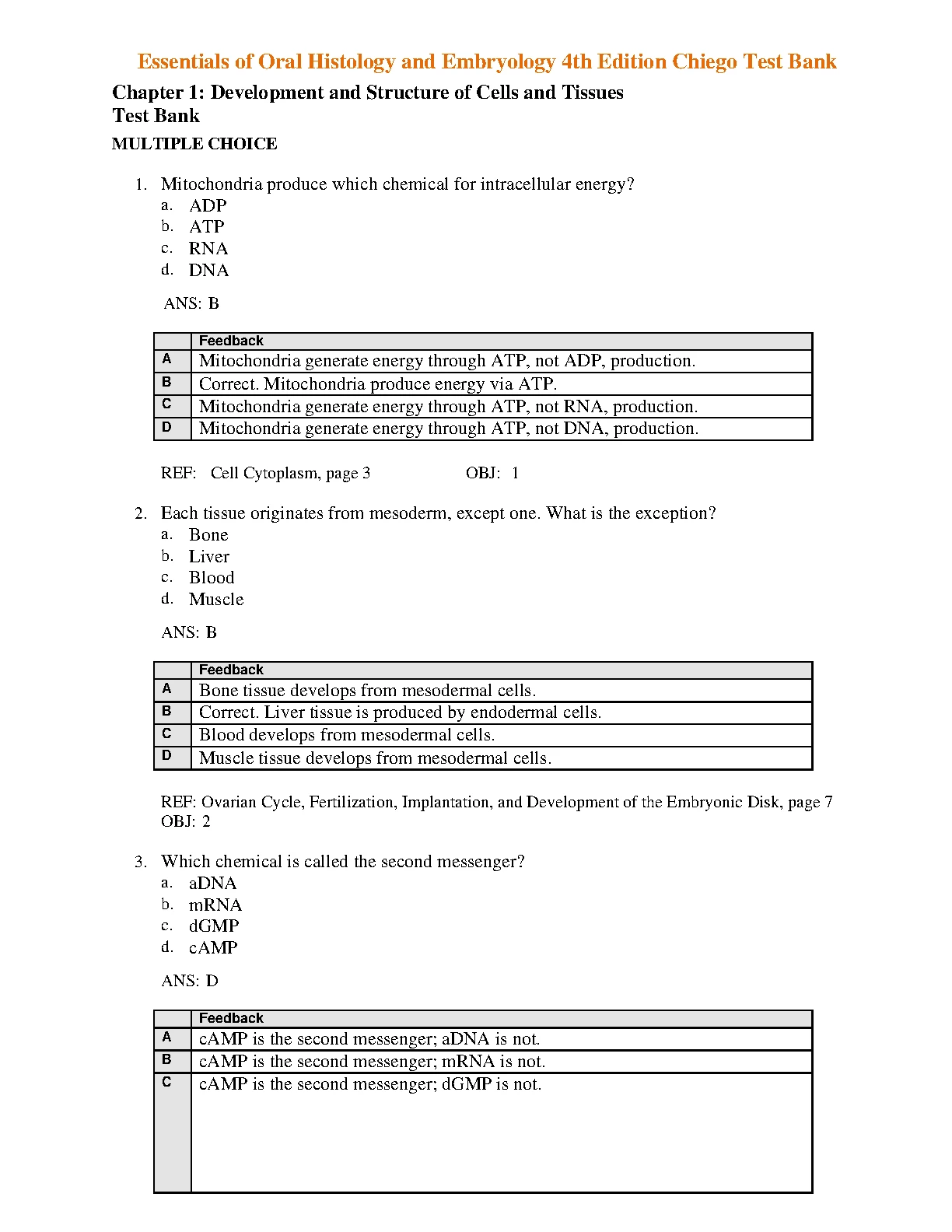 Essentials of Oral Histology and Embryology 4th Edition Chiego Test Bank

Chapter 1: Development and Structure of Cells and Tissues
Test Bank

MULTIPLE CHOICE

1. Mitochondria produce which chemical for intracellular energy?
a. ADP
b. ATP
c. RNA
d. DNA

ANS: B

| | Feedback |
|---|---|
| A | Mitochondria generate energy through ATP, not ADP, production. |
| B | Correct. Mitochondria produce energy via ATP. |
| C | Mitochondria generate energy through ATP, not RNA, production. |
| D | Mitochondria generate energy through ATP, not DNA, production. |

REF: Cell Cytoplasm, page 3 OBJ: 1

2. Each tissue originates from mesoderm, except one. What is the exception?
a. Bone
b. Liver
c. Blood
d. Muscle

ANS: B

| | Feedback |
|---|---|
| A | Bone tissue develops from mesodermal cells. |
| B | Correct. Liver tissue is produced by endodermal cells. |
| C | Blood develops from mesodermal cells. |
| D | Muscle tissue develops from mesodermal cells. |

REF: Ovarian Cycle, Fertilization, Implantation, and Development of the Embryonic Disk, page 7
OBJ: 2

3. Which chemical is called the second messenger?
a. aDNA
b. mRNA
c. dGMP
d. cAMP

ANS: D

| | Feedback |
|---|---|
| A | cAMP is the second messenger; aDNA is not. |
| B | cAMP is the second messenger; mRNA is not. |
| C | cAMP is the second messenger; dGMP is not. |